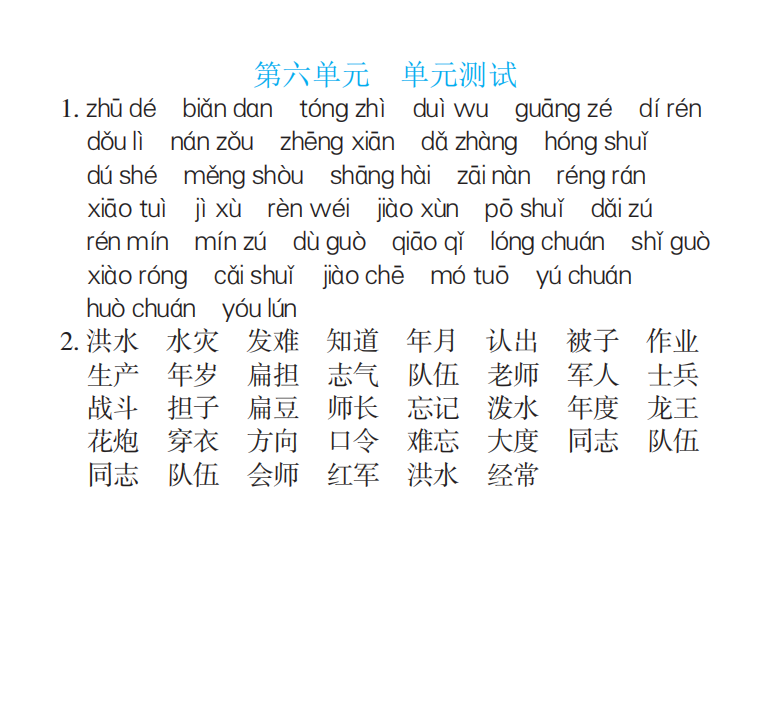 第六单元　单元测试

1. zhū dé　biǎn dan　tóng zhì　duì wu　guāng zé　dí rén　dǒu lì　nán zǒu　zhēng xiān　dǎ zhàng　hóng shuǐ　dú shé　měng shòu　shāng hài　zāi nàn　réng rán　xiāo tuì　jì xù　rèn wéi　jiào xùn　pō shuǐ　dǎi zú　rén mín　mín zú　dù guò　qiāo qǐ　lóng chuán　shǐ guò　xiào róng　cǎi shuǐ　jiào chē　mó tuō　yú chuán　huò chuán　yóu lún

2. 洪水　水灾　发难　知道　年月　认出　被子　作业　生产　年岁　扁担　志气　队伍　老师　军人　士兵　战斗　担子　扁豆　师长　忘记　泼水　年度　龙王　花炮　穿衣　方向　口令　难忘　大度　同志　队伍　同志　队伍　会师　红军　洪水　经常